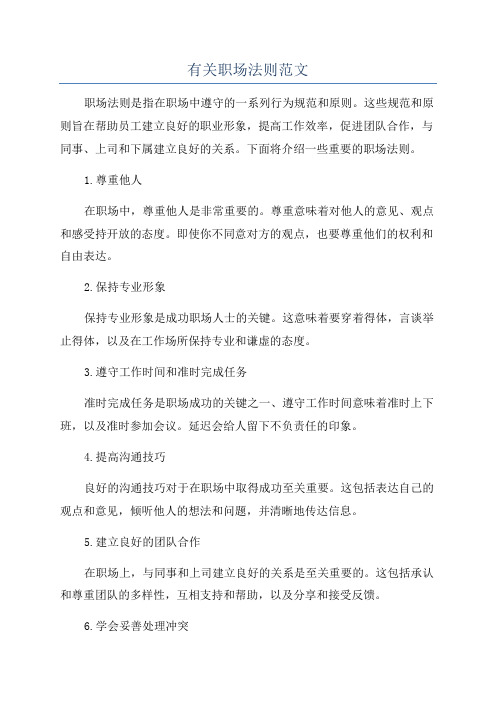 有关职场法则范文

职场法则是指在职场中遵守的一系列行为规范和原则。这些规范和原则旨在帮助员工建立良好的职业形象，提高工作效率，促进团队合作，与同事、上司和下属建立良好的关系。下面将介绍一些重要的职场法则。

1.尊重他人

在职场中，尊重他人是非常重要的。尊重意味着对他人的意见、观点和感受持开放的态度。即使你不同意对方的观点，也要尊重他们的权利和自由表达。

2.保持专业形象

保持专业形象是成功职场人士的关键。这意味着要穿着得体，言谈举止得体，以及在工作场所保持专业和谦虚的态度。

3.遵守工作时间和准时完成任务

准时完成任务是职场成功的关键之一、遵守工作时间意味着准时上下班，以及准时参加会议。延迟会给人留下不负责任的印象。

4.提高沟通技巧

良好的沟通技巧对于在职场中取得成功至关重要。这包括表达自己的观点和意见，倾听他人的想法和问题，并清晰地传达信息。

5.建立良好的团队合作

在职场上，与同事和上司建立良好的关系是至关重要的。这包括承认和尊重团队的多样性，互相支持和帮助，以及分享和接受反馈。

6.学会妥善处理冲突